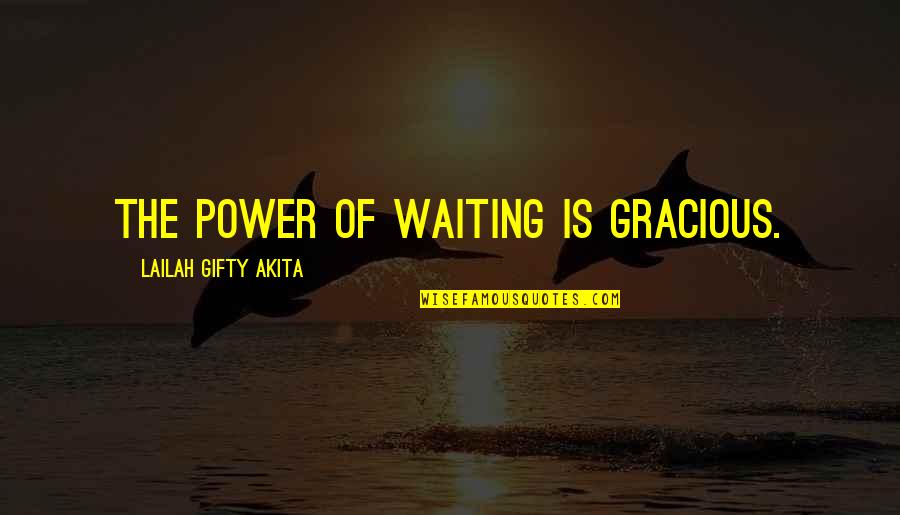 THE POWER OF WAITING IS GRACIOUS.

LAILAH GIFTY AKITA

WISEFAMOUSQUOTES.COM